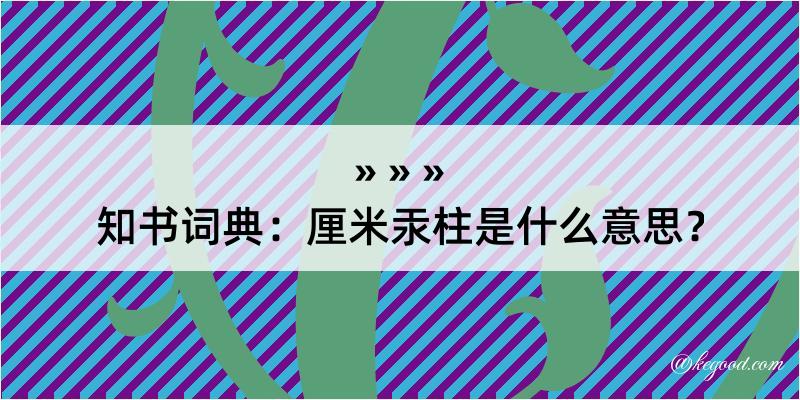 » » »
知书词典：厘米汞柱是什么意思？

@kegood.com